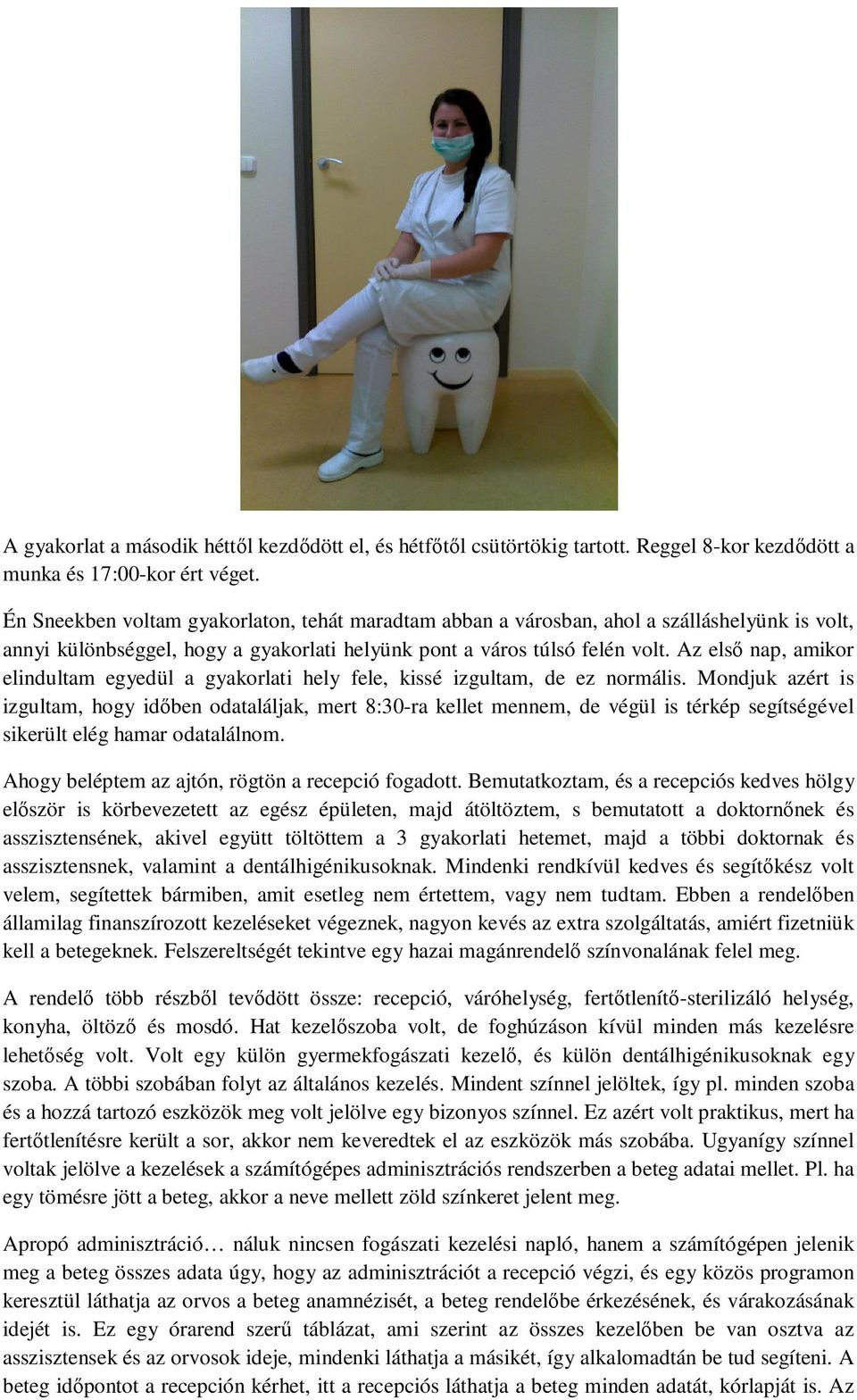 A gyakorlat a második héttől kezdődött el, és hétfőtől csütörtökig tartott. Reggel 8-kor kezdődött a munka és 17:00-kor ért véget.

Én Sneekben voltam gyakorlaton, tehát maradtam abban a városban, ahol a szálláshelyünk is volt, annyi különbséggel, hogy a gyakorlati helyünk pont a város túlsó felén volt. Az első nap, amikor elindultam egyedül a gyakorlati hely fele, kissé izgultam, de ez normális. Mondjuk azért is izgultam, hogy időben odataláljak, mert 8:30-ra kellet mennem, de végül is térkép segítségével sikerült elég hamar odatalálnom.

Ahogy beléptem az ajtón, rögtön a recepció fogadott. Bemutatkoztam, és a recepciós kedves hölgy először is körbevezetett az egész épületen, majd átöltöztem, s bemutatott a doktornőnek és asszisztensének, akivel együtt töltöttem a 3 gyakorlati hetemet, majd a többi doktornak és asszisztensnek, valamint a dentálhigénikusoknak. Mindenki rendkívül kedves és segítőkész volt velem, segítettek bármiben, amit esetleg nem értettem, vagy nem tudtam. Ebben a rendelőben államilag finanszírozott kezeléseket végeznek, nagyon kevés az extra szolgáltatás, amiért fizetniük kell a betegeknek. Felszereltségét tekintve egy hazai magánrendelő színvonalának felel meg.

A rendelő több részből tevődött össze: recepció, váróhelység, fertőtlenítő-sterilizáló helység, konyha, öltöző és mosdó. Hat kezelőszoba volt, de foghúzáson kívül minden más kezelésre lehetőség volt. Volt egy külön gyermekfogászati kezelő, és külön dentálhigénikusoknak egy szoba. A többi szobában folyt az általános kezelés. Mindent színnel jelöltek, így pl. minden szoba és a hozzá tartozó eszközök meg volt jelölve egy bizonyos színnel. Ez azért volt praktikus, mert ha fertőtlenítésre került a sor, akkor nem keveredtek el az eszközök más szobába. Ugyanígy színnel voltak jelölve a kezelések a számítógépes adminisztrációs rendszerben a beteg adatai mellet. Pl. ha egy tömésre jött a beteg, akkor a neve mellett zöld színkeret jelent meg.

Apropó adminisztráció… náluk nincsen fogászati kezelési napló, hanem a számítógépen jelenik meg a beteg összes adata úgy, hogy az adminisztrációt a recepció végzi, és egy közös programon keresztül láthatja az orvos a beteg anamnézisét, a beteg rendelőbe érkezésének, és várakozásának idejét is. Ez egy órarend szerű táblázat, ami szerint az összes kezelőben be van osztva az asszisztensek és az orvosok ideje, mindenki láthatja a másikét, így alkalomadtán be tud segíteni. A beteg időpontot a recepción kérhet, itt a recepciós láthatja a beteg minden adatát, kórlapját is. Az